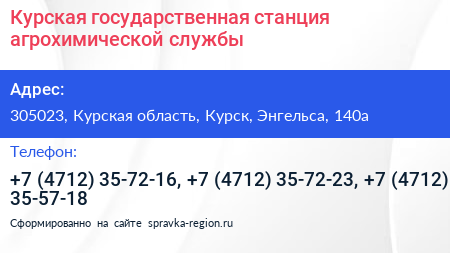 Курская государственная станция агрохимической службы

Адрес:

305023, Курская область, Курск, Энгельса, 140а

Телефон:

+7 (4712) 35-72-16, +7 (4712) 35-72-23, +7 (4712) 35-57-18

Сформированно на сайте spravka-region.ru